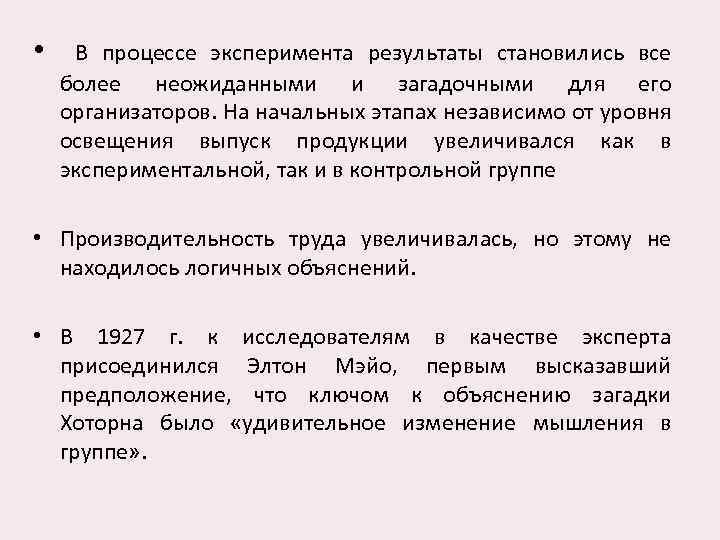 • В процессе эксперимента результаты становились все более неожиданными и загадочными для его организаторов. На начальных этапах независимо от уровня освещения выпуск продукции увеличивался как в экспериментальной, так и в контрольной группе

• Производительность труда увеличивалась, но этому не находилось логичных объяснений.

• В 1927 г. к исследователям в качестве эксперта присоединился Элтон Мэйо, первым высказавший предположение, что ключом к объяснению загадки Хоторна было «удивительное изменение мышления в группе».